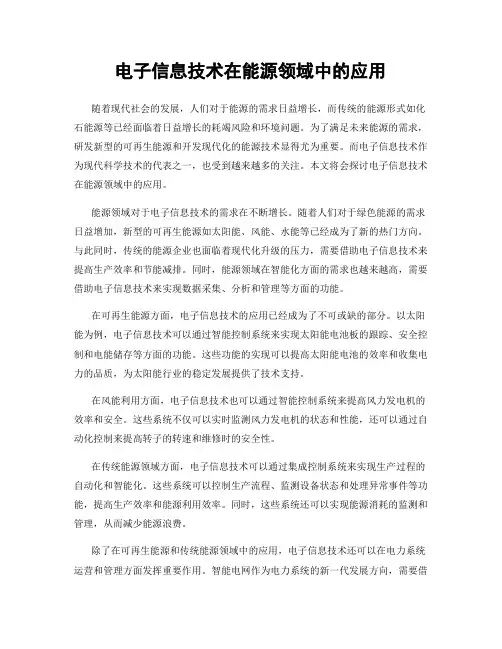 电子信息技术在能源领域中的应用

随着现代社会的发展，人们对于能源的需求日益增长，而传统的能源形式如化石能源等已经面临着日益增长的耗竭风险和环境问题。为了满足未来能源的需求，研发新型的可再生能源和开发现代化的能源技术显得尤为重要。而电子信息技术作为现代科学技术的代表之一，也受到越来越多的关注。本文将会探讨电子信息技术在能源领域中的应用。

能源领域对于电子信息技术的需求在不断增长。随着人们对于绿色能源的需求日益增加，新型的可再生能源如太阳能、风能、水能等已经成为了新的热门方向。与此同时，传统的能源企业也面临着现代化升级的压力，需要借助电子信息技术来提高生产效率和节能减排。同时，能源领域在智能化方面的需求也越来越高，需要借助电子信息技术来实现数据采集、分析和管理等方面的功能。

在可再生能源方面，电子信息技术的应用已经成为了不可或缺的部分。以太阳能为例，电子信息技术可以通过智能控制系统来实现太阳能电池板的跟踪、安全控制和电能储存等方面的功能。这些功能的实现可以提高太阳能电池的效率和收集电力的品质，为太阳能行业的稳定发展提供了技术支持。

在风能利用方面，电子信息技术也可以通过智能控制系统来提高风力发电机的效率和安全。这些系统不仅可以实时监测风力发电机的状态和性能，还可以通过自动化控制来提高转子的转速和维修时的安全性。

在传统能源领域方面，电子信息技术可以通过集成控制系统来实现生产过程的自动化和智能化。这些系统可以控制生产流程、监测设备状态和处理异常事件等功能，提高生产效率和能源利用效率。同时，这些系统还可以实现能源消耗的监测和管理，从而减少能源浪费。

除了在可再生能源和传统能源领域中的应用，电子信息技术还可以在电力系统运营和管理方面发挥重要作用。智能电网作为电力系统的新一代发展方向，需要借